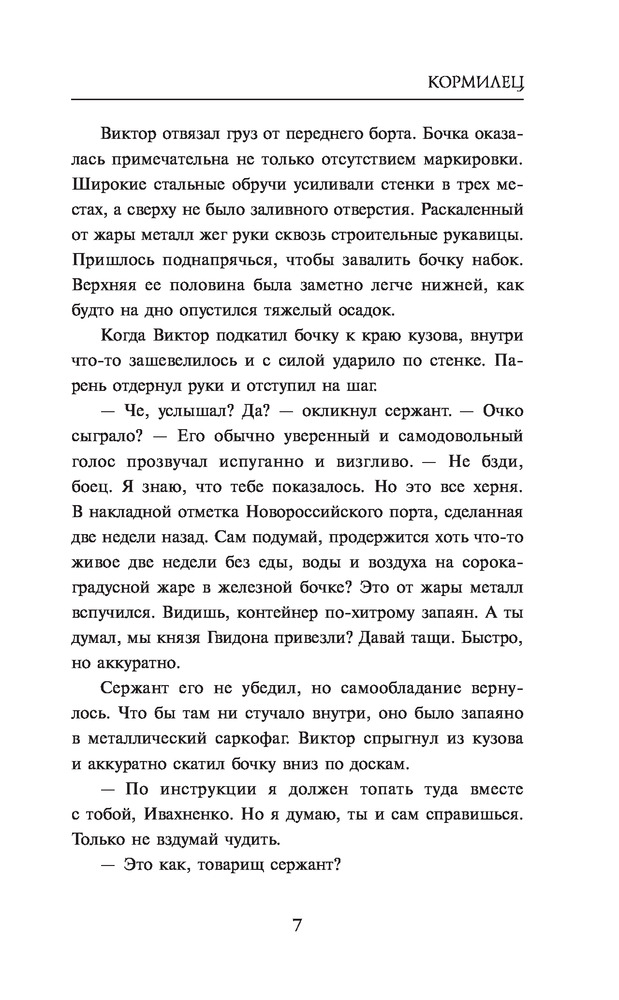 КОРМИЛЕЦ

Виктор отвязал груз от переднего борта. Бочка оказалась примечательна не только отсутствием маркировки. Широкие стальные обручи усиливали стенки в трех местах, а сверху не было заливного отверстия. Раскаленный от жары металл жег руки сквозь строительные рукавицы. Пришлось поднапрячься, чтобы завалить бочку набок. Верхняя ее половина была заметно легче нижней, как будто на дно опустился тяжелый осадок.

Когда Виктор подкатил бочку к краю кузова, внутри что-то зашевелилось и с силой ударило по стенке. Парень отдернул руки и отступил на шаг.

— Че, услышал? Да? — окликнул сержант. — Очко сыграло? — Его обычно уверенный и самодовольный голос прозвучал испуганно и визгливо. — Не бзди, боец. Я знаю, что тебе показалось. Но это все херня. В накладной отметка Новороссийского порта, сделанная две недели назад. Сам подумай, продержится хоть что-то живое две недели без еды, воды и воздуха на сорокаградусной жаре в железной бочке? Это от жары металл вспучился. Видишь, контейнер по-хитрому запаян. А ты думал, мы князя Гвидона привезли? Давай тащи. Быстро, но аккуратно.

Сержант его не убедил, но самообладание вернулось. Что бы там ни стучало внутри, оно было запаяно в металлический саркофаг. Виктор спрыгнул из кузова и аккуратно скатил бочку вниз по доскам.

— По инструкции я должен топать туда вместе с тобой, Ивахненко. Но я думаю, ты и сам справишься. Только не вздумай чудить.

— Это как, товарищ сержант?

7